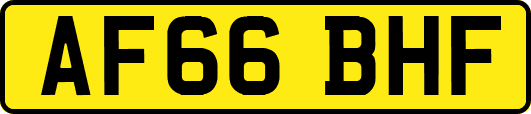 AF66 BHF